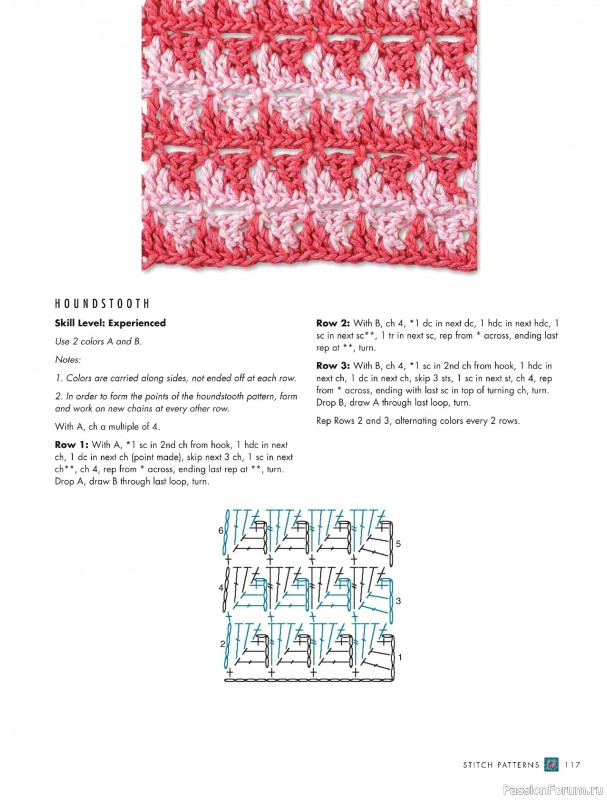 HOUNDSTOOTH

Skill Level: Experienced

Use 2 colors A and B.

Notes:

1. Colors are carried along sides, not ended off at each row.

2. In order to form the points of the houndstooth pattern, form and work on new chains at every other row.

With A, ch a multiple of 4.

Row 1: With A, *1 sc in 2nd ch from hook, 1 hdc in next ch, 1 dc in next ch (point made), skip next 3 ch, 1 sc in next ch**, ch 4, rep from * across, ending last rep at **, turn. Drop A, draw B through last loop, turn.

Row 2: With B, ch 4, *1 dc in next dc, 1 hdc in next hdc, 1 sc in next sc**, 1 tr in next sc, rep from * across, ending last rep at **, turn.

Row 3: With B, ch 4, *1 sc in 2nd ch from hook, 1 hdc in next ch, 1 dc in next ch, skip 3 sts, 1 sc in next st, ch 4, rep from * across, ending with last sc in top of turning ch, turn. Drop B, draw A through last loop, turn.

Rep Rows 2 and 3, alternating colors every 2 rows.

6
5
4
3
2
1

STITCH PATTERNS 117

PassionForum.ru